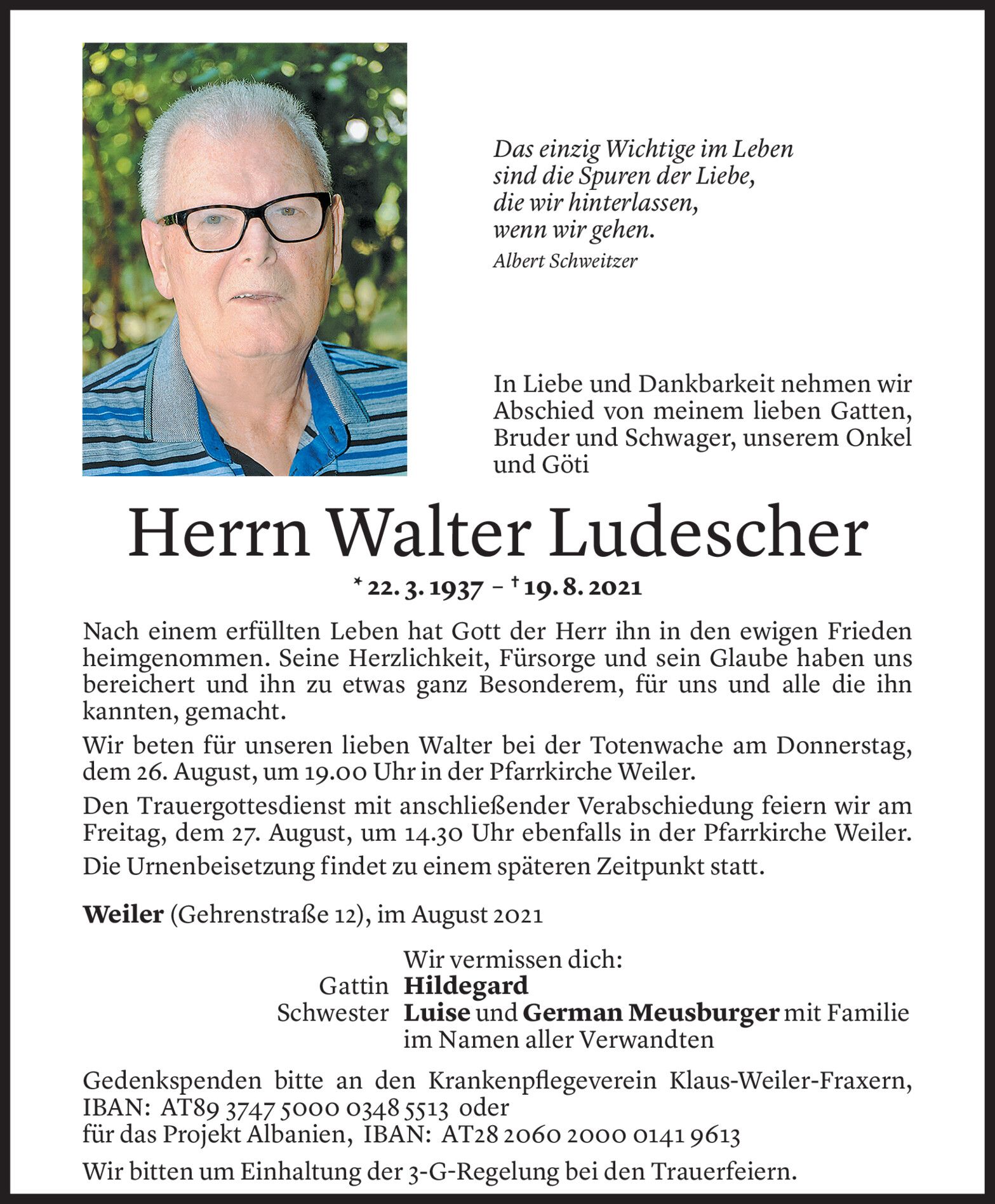 Das einzig Wichtige im Leben
sind die Spuren der Liebe,
die wir hinterlassen,
wenn wir gehen.
Albert Schweitzer

In Liebe und Dankbarkeit nehmen wir Abschied von meinem lieben Gatten, Bruder und Schwager, unserem Onkel und Göti

Herrn Walter Ludescher

* 22. 3. 1937 – † 19. 8. 2021

Nach einem erfüllten Leben hat Gott der Herr ihn in den ewigen Frieden heimgenommen. Seine Herzlichkeit, Fürsorge und sein Glaube haben uns bereichert und ihn zu etwas ganz Besonderem, für uns und alle die ihn kannten, gemacht.

Wir beten für unseren lieben Walter bei der Totenwache am Donnerstag, dem 26. August, um 19.00 Uhr in der Pfarrkirche Weiler.

Den Trauergottesdienst mit anschließender Verabschiedung feiern wir am Freitag, dem 27. August, um 14.30 Uhr ebenfalls in der Pfarrkirche Weiler.

Die Urnenbeisetzung findet zu einem späteren Zeitpunkt statt.

Weiler (Gehrenstraße 12), im August 2021

Wir vermissen dich:
Gattin Hildegard
Schwester Luise und German Meusburger mit Familie
im Namen aller Verwandten

Gedenkspenden bitte an den Krankenpflegeverein Klaus-Weiler-Fraxern, IBAN: AT89 3747 5000 0348 5513 oder
für das Projekt Albanien, IBAN: AT28 2060 2000 0141 9613

Wir bitten um Einhaltung der 3-G-Regelung bei den Trauerfeiern.